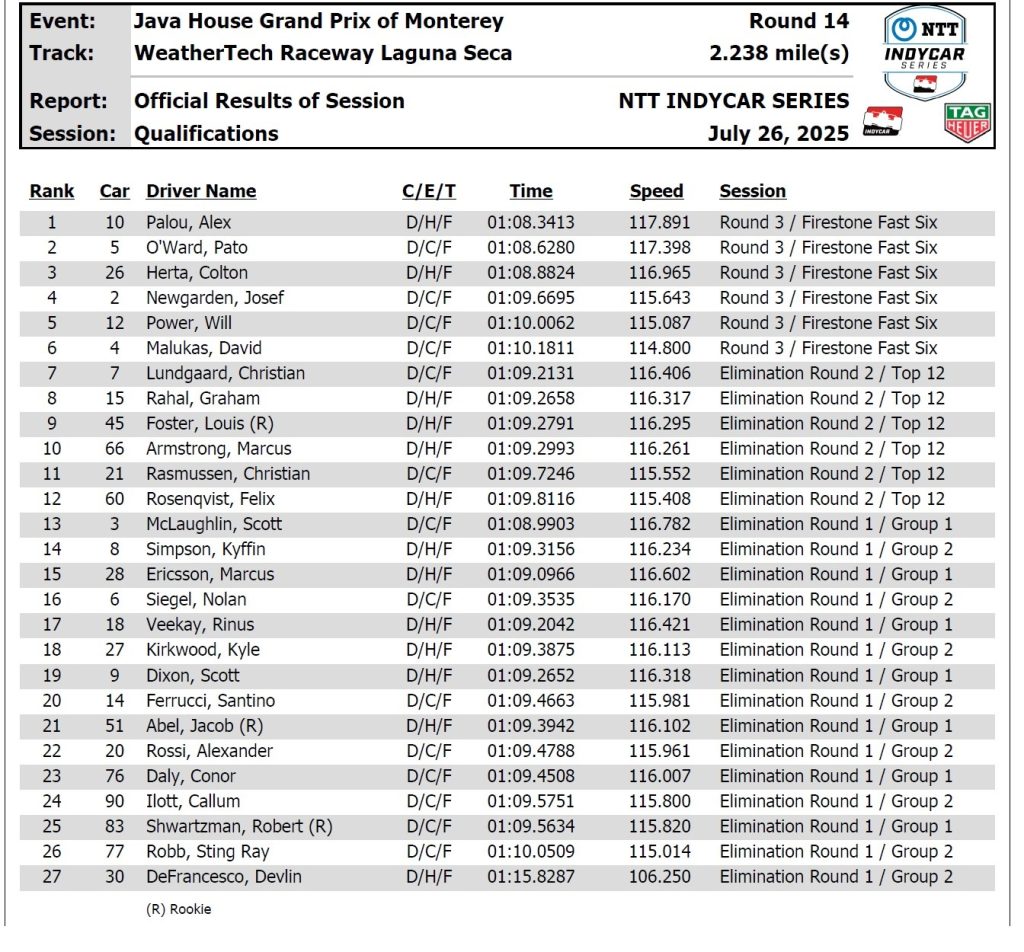 Event: Java House Grand Prix of Monterey Round 14
Track: WeatherTech Raceway Laguna Seca 2.238 mile(s)
Report: Official Results of Session NTT INDYCAR SERIES
Session: Qualifications July 26, 2025

NTT INDYCAR SERIES

INDYCAR

TAG HEUER

| Rank | Car | Driver Name | C/E/T | Time | Speed | Session |
|---|---|---|---|---|---|---|
| 1 | 10 | Palou, Alex | D/H/F | 01:08.3413 | 117.891 | Round 3 / Firestone Fast Six |
| 2 | 5 | O'Ward, Pato | D/C/F | 01:08.6280 | 117.398 | Round 3 / Firestone Fast Six |
| 3 | 26 | Herta, Colton | D/H/F | 01:08.8824 | 116.965 | Round 3 / Firestone Fast Six |
| 4 | 2 | Newgarden, Josef | D/C/F | 01:09.6695 | 115.643 | Round 3 / Firestone Fast Six |
| 5 | 12 | Power, Will | D/C/F | 01:10.0062 | 115.087 | Round 3 / Firestone Fast Six |
| 6 | 4 | Malukas, David | D/C/F | 01:10.1811 | 114.800 | Round 3 / Firestone Fast Six |
| 7 | 7 | Lundgaard, Christian | D/C/F | 01:09.2131 | 116.406 | Elimination Round 2 / Top 12 |
| 8 | 15 | Rahal, Graham | D/H/F | 01:09.2658 | 116.317 | Elimination Round 2 / Top 12 |
| 9 | 45 | Foster, Louis (R) | D/H/F | 01:09.2791 | 116.295 | Elimination Round 2 / Top 12 |
| 10 | 66 | Armstrong, Marcus | D/H/F | 01:09.2993 | 116.261 | Elimination Round 2 / Top 12 |
| 11 | 21 | Rasmussen, Christian | D/C/F | 01:09.7246 | 115.552 | Elimination Round 2 / Top 12 |
| 12 | 60 | Rosenqvist, Felix | D/H/F | 01:09.8116 | 115.408 | Elimination Round 2 / Top 12 |
| 13 | 3 | McLaughlin, Scott | D/C/F | 01:08.9903 | 116.782 | Elimination Round 1 / Group 1 |
| 14 | 8 | Simpson, Kyffin | D/H/F | 01:09.3156 | 116.234 | Elimination Round 1 / Group 2 |
| 15 | 28 | Ericsson, Marcus | D/H/F | 01:09.0966 | 116.602 | Elimination Round 1 / Group 1 |
| 16 | 6 | Siegel, Nolan | D/C/F | 01:09.3535 | 116.170 | Elimination Round 1 / Group 2 |
| 17 | 18 | Veekay, Rinus | D/C/F | 01:09.2042 | 116.421 | Elimination Round 1 / Group 1 |
| 18 | 27 | Kirkwood, Kyle | D/H/F | 01:09.3875 | 116.113 | Elimination Round 1 / Group 2 |
| 19 | 9 | Dixon, Scott | D/H/F | 01:09.2652 | 116.318 | Elimination Round 1 / Group 1 |
| 20 | 14 | Ferrucci, Santino | D/C/F | 01:09.4663 | 115.981 | Elimination Round 1 / Group 2 |
| 21 | 51 | Abel, Jacob (R) | D/H/F | 01:09.3942 | 116.102 | Elimination Round 1 / Group 1 |
| 22 | 20 | Rossi, Alexander | D/C/F | 01:09.4788 | 115.961 | Elimination Round 1 / Group 2 |
| 23 | 76 | Daly, Conor | D/C/F | 01:09.4508 | 116.007 | Elimination Round 1 / Group 1 |
| 24 | 90 | Ilott, Callum | D/C/F | 01:09.5751 | 115.800 | Elimination Round 1 / Group 2 |
| 25 | 83 | Shwartzman, Robert (R) | D/C/F | 01:09.5634 | 115.820 | Elimination Round 1 / Group 1 |
| 26 | 77 | Robb, Sting Ray | D/C/F | 01:10.0509 | 115.014 | Elimination Round 1 / Group 2 |
| 27 | 30 | DeFrancesco, Devlin | D/H/F | 01:15.8287 | 106.250 | Elimination Round 1 / Group 2 |

(R) Rookie